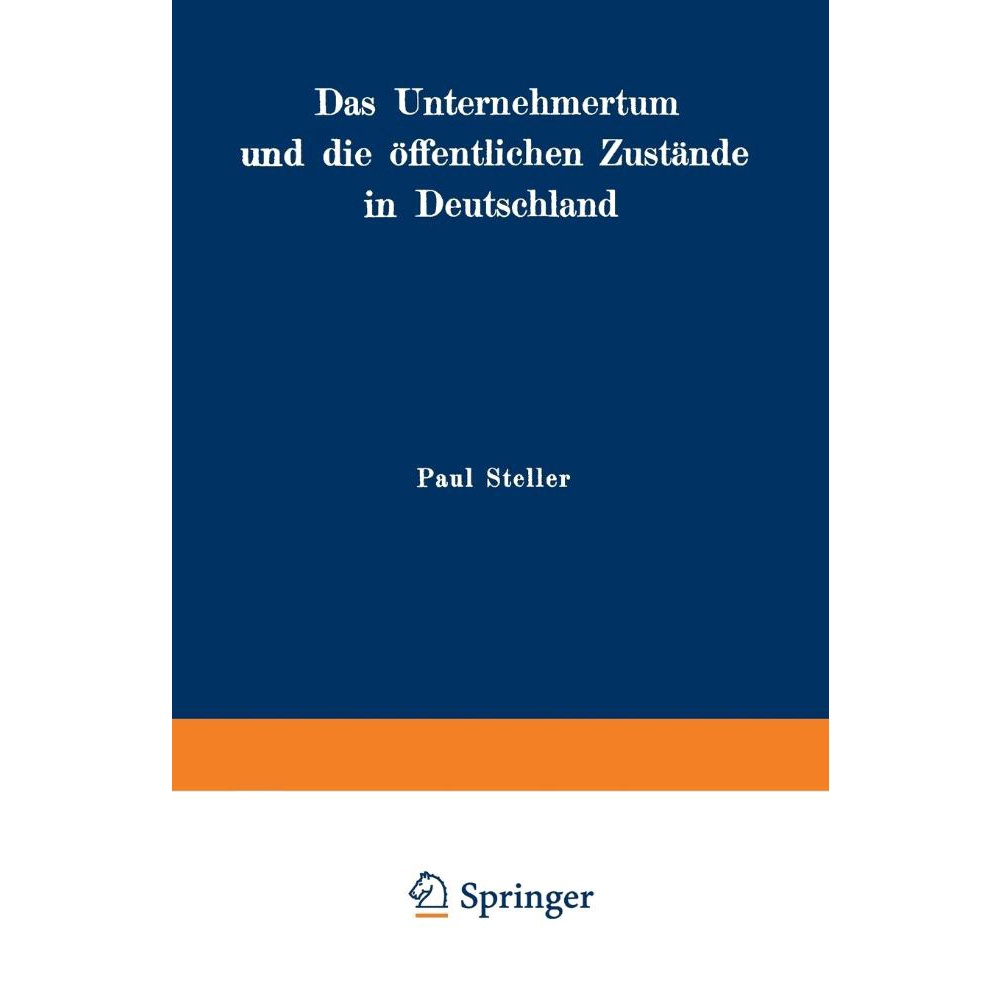 Das Unternehmertum und die öffentlichen Zustände in Deutschland

Paul Steller

Springer